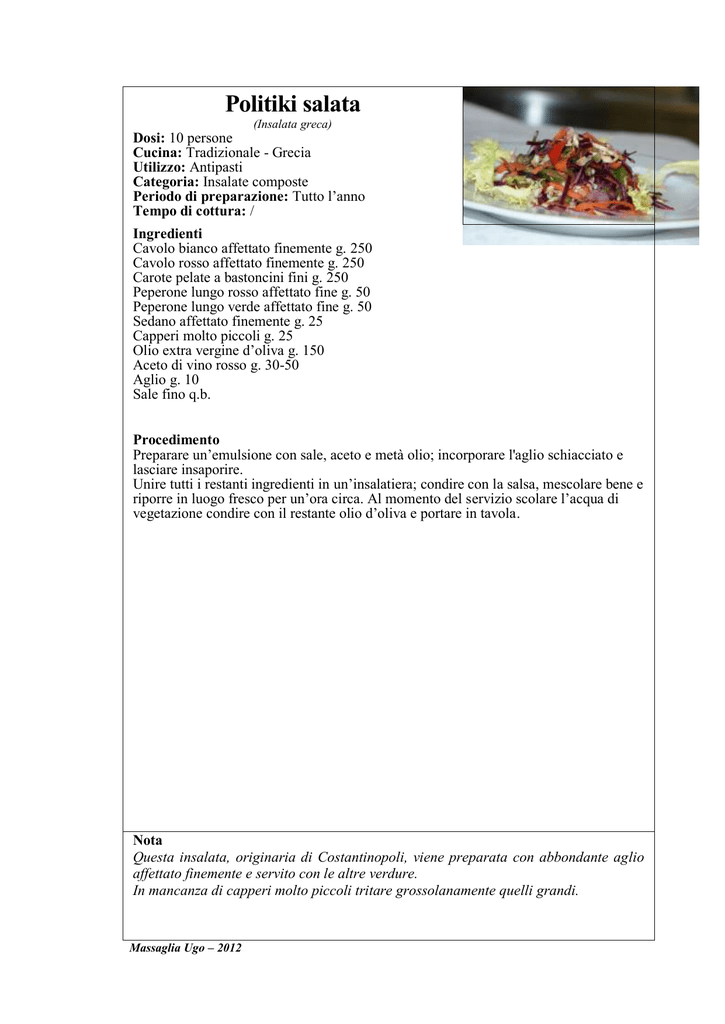 Politiki salata
(Insalata greca)

Dosi: 10 persone
Cucina: Tradizionale - Grecia
Utilizzo: Antipasti
Categoria: Insalate composte
Periodo di preparazione: Tutto l’anno
Tempo di cottura: /

Ingredienti
Cavolo bianco affettato finemente g. 250
Cavolo rosso affettato finemente g. 250
Carote pelate a bastoncini fini g. 250
Peperone lungo rosso affettato fine g. 50
Peperone lungo verde affettato fine g. 50
Sedano affettato finemente g. 25
Capperi molto piccoli g. 25
Olio extra vergine d’oliva g. 150
Aceto di vino rosso g. 30-50
Aglio g. 10
Sale fino q.b.

Procedimento
Preparare un’emulsione con sale, aceto e metà olio; incorporare l'aglio schiacciato e lasciare insaporire.
Unire tutti i restanti ingredienti in un’insalatiera; condire con la salsa, mescolare bene e riporre in luogo fresco per un’ora circa. Al momento del servizio scolare l’acqua di vegetazione condire con il restante olio d’oliva e portare in tavola.

Nota
Questa insalata, originaria di Costantinopoli, viene preparata con abbondante aglio affettato finemente e servito con le altre verdure.
In mancanza di capperi molto piccoli tritare grossolanamente quelli grandi.

Massaglia Ugo – 2012